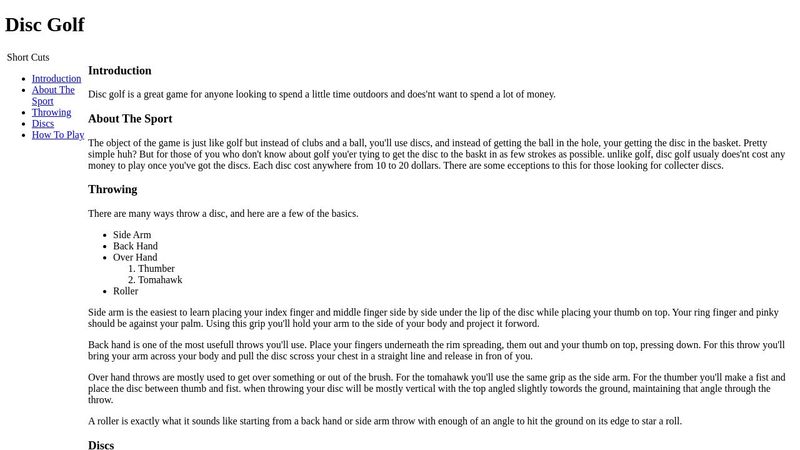 Disc Golf

Short Cuts

- Introduction
- About The Sport
- Throwing
- Discs
- How To Play

Introduction

Disc golf is a great game for anyone looking to spend a little time outdoors and does'nt want to spend a lot of money.

About The Sport

The object of the game is just like golf but instead of clubs and a ball, you'll use discs, and instead of getting the ball in the hole, your getting the disc in the basket. Pretty simple huh? But for those of you who don't know about golf you'er tying to get the disc to the baskt in as few strokes as possible. unlike golf, disc golf usualy does'nt cost any money to play once you've got the discs. Each disc cost anywhere from 10 to 20 dollars. There are some ecceptions to this for those looking for collecter discs.

Throwing

There are many ways throw a disc, and here are a few of the basics.

- Side Arm
- Back Hand
- Over Hand
  1. Thumber
  2. Tomahawk
- Roller

Side arm is the easiest to learn placing your index finger and middle finger side by side under the lip of the disc while placing your thumb on top. Your ring finger and pinky should be against your palm. Using this grip you'll hold your arm to the side of your body and project it forword.

Back hand is one of the most usefull throws you'll use. Place your fingers underneath the rim spreading, them out and your thumb on top, pressing down. For this throw you'll bring your arm across your body and pull the disc scross your chest in a straight line and release in fron of you.

Over hand throws are mostly used to get over something or out of the brush. For the tomahawk you'll use the same grip as the side arm. For the thumber you'll make a fist and place the disc between thumb and fist. when throwing your disc will be mostly vertical with the top angled slightly towords the ground, maintaining that angle through the throw.

A roller is exactly what it sounds like starting from a back hand or side arm throw with enough of an angle to hit the ground on its edge to star a roll.

Discs